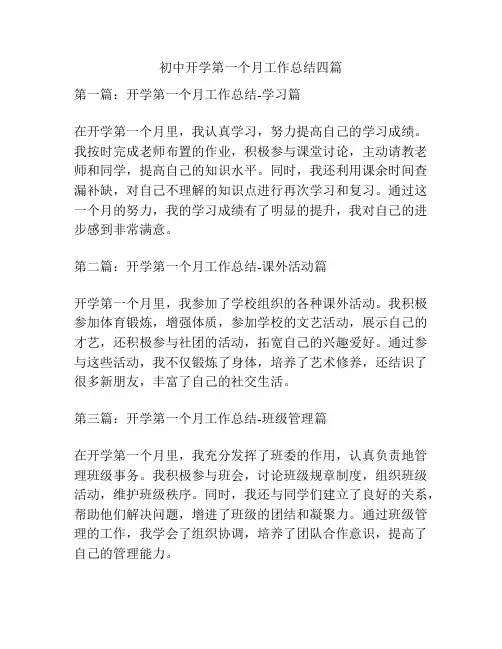 初中开学第一个月工作总结四篇

第一篇：开学第一个月工作总结-学习篇

在开学第一个月里，我认真学习，努力提高自己的学习成绩。我按时完成老师布置的作业，积极参与课堂讨论，主动请教老师和同学，提高自己的知识水平。同时，我还利用课余时间查漏补缺，对自己不理解的知识点进行再次学习和复习。通过这一个月的努力，我的学习成绩有了明显的提升，我对自己的进步感到非常满意。

第二篇：开学第一个月工作总结-课外活动篇

开学第一个月里，我参加了学校组织的各种课外活动。我积极参加体育锻炼，增强体质，参加学校的文艺活动，展示自己的才艺，还积极参与社团的活动，拓宽自己的兴趣爱好。通过参与这些活动，我不仅锻炼了身体，培养了艺术修养，还结识了很多新朋友，丰富了自己的社交生活。

第三篇：开学第一个月工作总结-班级管理篇

在开学第一个月里，我充分发挥了班委的作用，认真负责地管理班级事务。我积极参与班会，讨论班级规章制度，组织班级活动，维护班级秩序。同时，我还与同学们建立了良好的关系，帮助他们解决问题，增进了班级的团结和凝聚力。通过班级管理的工作，我学会了组织协调，培养了团队合作意识，提高了自己的管理能力。